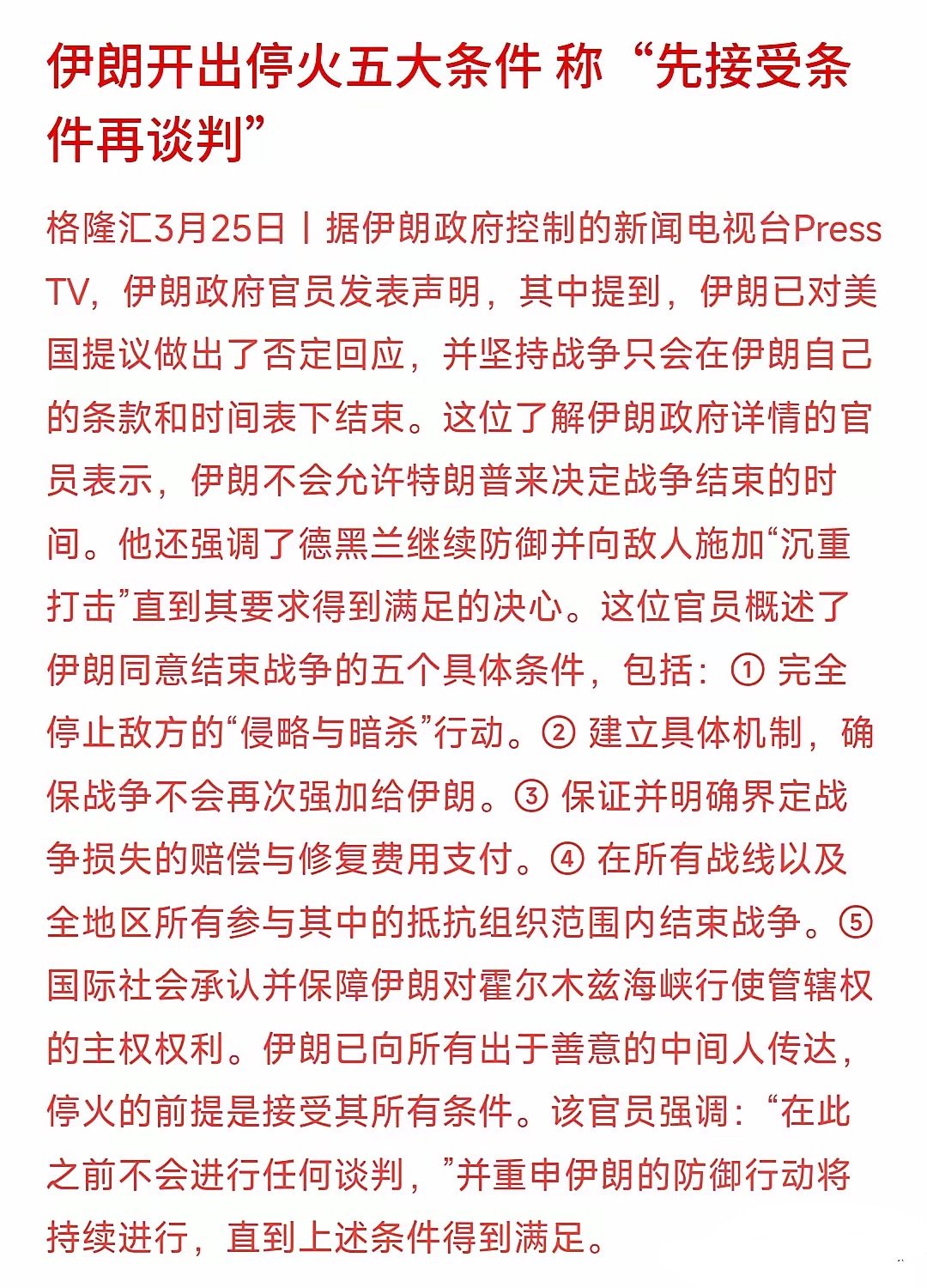 伊朗开出停火五大条件 称“先接受条件再谈判”

格隆汇3月25日丨据伊朗政府控制的新闻电视台Press TV，伊朗政府官员发表声明，其中提到，伊朗已对美国提议做出了否定回应，并坚持战争只会在伊朗自己的条款和时间表下结束。这位了解伊朗政府详情的官员表示，伊朗不会允许特朗普来决定战争结束的时间。他还强调了德黑兰继续防御并向敌人施加“沉重打击”直到其要求得到满足的决心。这位官员概述了伊朗同意结束战争的五个具体条件，包括：① 完全停止敌方的“侵略与暗杀”行动。② 建立具体机制，确保战争不会再次强加给伊朗。③ 保证并明确界定战争损失的赔偿与修复费用支付。④ 在所有战线以及全地区所有参与其中的抵抗组织范围内结束战争。⑤ 国际社会承认并保障伊朗对霍尔木兹海峡行使管辖权的主权权利。伊朗已向所有出于善意的中间人传达，停火的前提是接受其所有条件。该官员强调：“在此之前不会进行任何谈判，”并重申伊朗的防御行动将持续进行，直到上述条件得到满足。